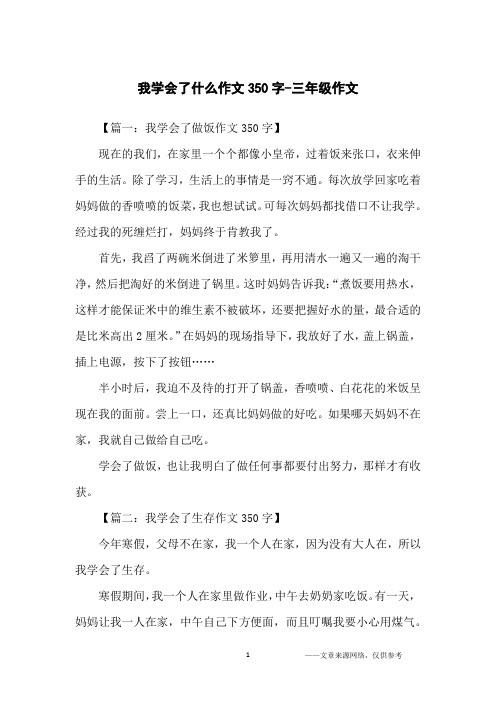 我学会了什么作文 350 字-三年级作文

【篇一：我学会了做饭作文 350 字】

现在的我们，在家里一个个都像小皇帝，过着饭来张口，衣来伸手的生活。除了学习，生活上的事情是一窍不通。每次放学回家吃着妈妈做的香喷喷的饭菜，我也想试试。可每次妈妈都找借口不让我学。经过我的死缠烂打，妈妈终于肯教我了。

首先，我舀了两碗米倒进了米箩里，再用清水一遍又一遍的淘干净，然后把淘好的米倒进了锅里。这时妈妈告诉我：“煮饭要用热水，这样才能保证米中的维生素不被破坏，还要把握好水的量，最合适的是比米高出 2 厘米。”在妈妈的现场指导下，我放好了水，盖上锅盖，插上电源，按下了按钮……

半小时后，我迫不及待的打开了锅盖，香喷喷、白花花的米饭呈现在我的面前。尝上一口，还真比妈妈做的好吃。如果哪天妈妈不在家，我就自己做给自己吃。

学会了做饭，也让我明白了做任何事都要付出努力，那样才有收获。

【篇二：我学会了生存作文 350 字】

今年寒假，父母不在家，我一个人在家，因为没有大人在，所以我学会了生存。

寒假期间，我一个人在家里做作业，中午去奶奶家吃饭。有一天，妈妈让我一人在家，中午自己下方便面，而且叮嘱我要小心用煤气。

1

——文章来源网络，仅供参考